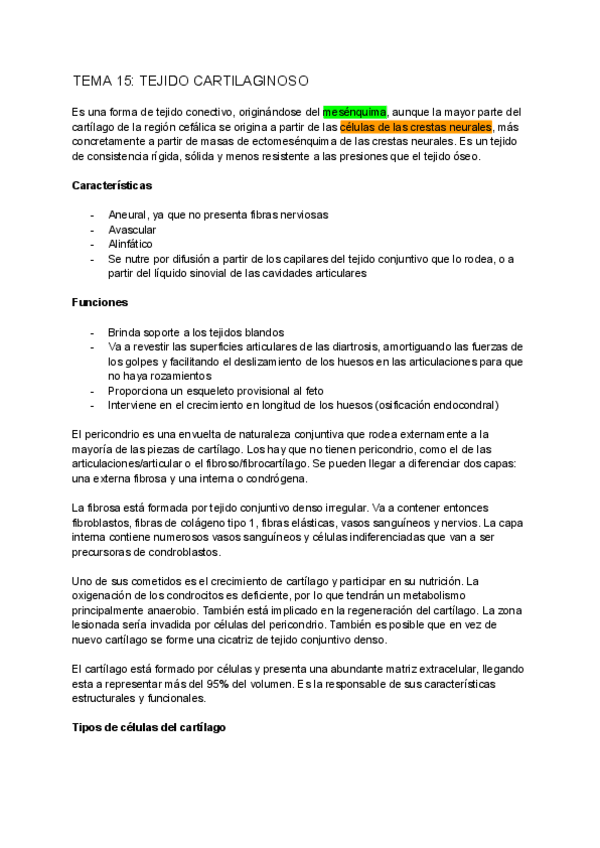 TEMA 15: TEJIDO CARTILAGINOSO

Es una forma de tejido conectivo, originándose del mesénquima, aunque la mayor parte del cartílago de la región cefálica se origina a partir de las células de las crestas neurales, más concretamente a partir de masas de ectomesénquima de las crestas neurales. Es un tejido de consistencia rígida, sólida y menos resistente a las presiones que el tejido óseo.

Características

- Aneural, ya que no presenta fibras nerviosas
- Avascular
- Alinfático
- Se nutre por difusión a partir de los capilares del tejido conjuntivo que lo rodea, o a partir del líquido sinovial de las cavidades articulares

Funciones

- Brinda soporte a los tejidos blandos
- Va a revestir las superficies articulares de las diartrosis, amortiguando las fuerzas de los golpes y facilitando el deslizamiento de los huesos en las articulaciones para que no haya rozamientos
- Proporciona un esqueleto provisional al feto
- Interviene en el crecimiento en longitud de los huesos (osificación endocondral)

El pericondrio es una envuelta de naturaleza conjuntiva que rodea externamente a la mayoría de las piezas de cartílago. Los hay que no tienen pericondrio, como el de las articulaciones/articular o el fibroso/fibrocartílago. Se pueden llegar a diferenciar dos capas: una externa fibrosa y una interna o condrógena.

La fibrosa está formada por tejido conjuntivo denso irregular. Va a contener entonces fibroblastos, fibras de colágeno tipo 1, fibras elásticas, vasos sanguíneos y nervios. La capa interna contiene numerosos vasos sanguíneos y células indiferenciadas que van a ser precursoras de condroblastos.

Uno de sus cometidos es el crecimiento de cartílago y participar en su nutrición. La oxigenación de los condrocitos es deficiente, por lo que tendrán un metabolismo principalmente anaerobio. También está implicado en la regeneración del cartílago. La zona lesionada sería invadida por células del pericondrio. También es posible que en vez de nuevo cartílago se forme una cicatriz de tejido conjuntivo denso.

El cartílago está formado por células y presenta una abundante matriz extracelular, llegando esta a representar más del 95% del volumen. Es la responsable de sus características estructurales y funcionales.

Tipos de células del cartílago